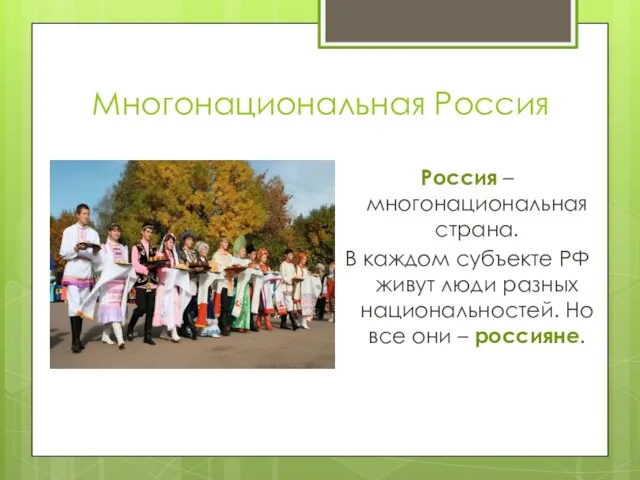 Многонациональная Россия

Россия – многонациональная страна.
В каждом субъекте РФ живут люди разных национальностей. Но все они – россияне.